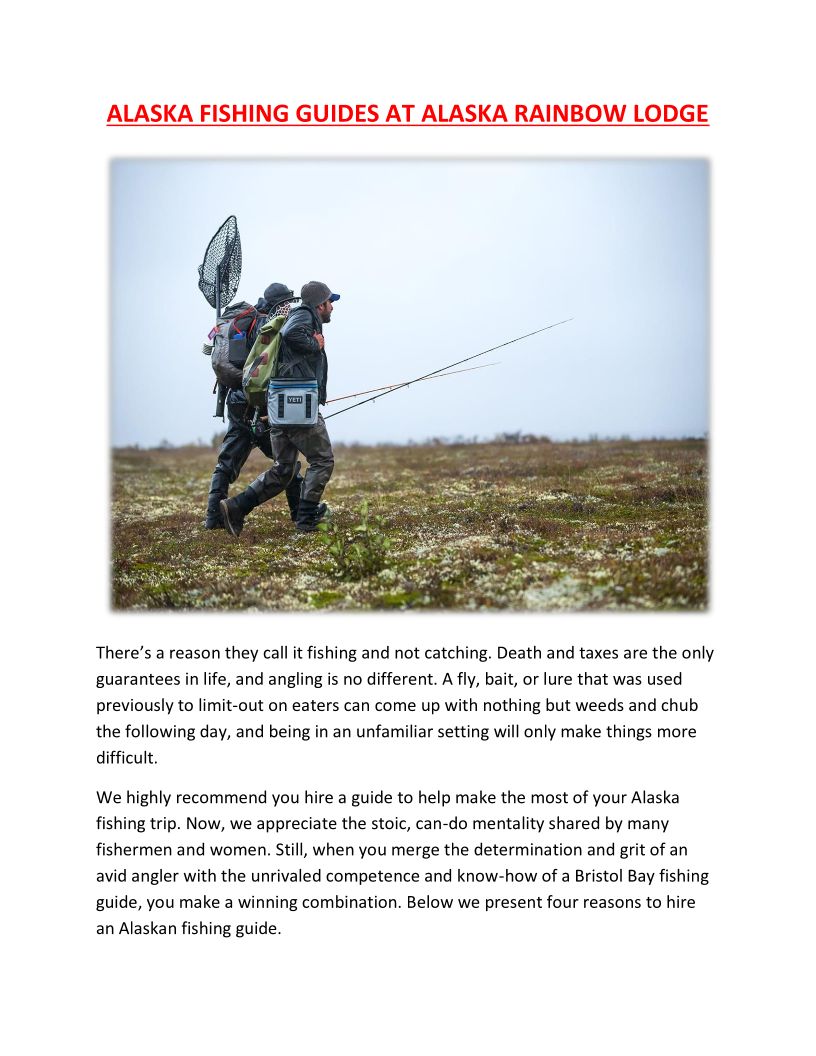 ALASKA FISHING GUIDES AT ALASKA RAINBOW LODGE

YETI

There's a reason they call it fishing and not catching. Death and taxes are the only guarantees in life, and angling is no different. A fly, bait, or lure that was used previously to limit-out on eaters can come up with nothing but weeds and chub the following day, and being in an unfamiliar setting will only make things more difficult.

We highly recommend you hire a guide to help make the most of your Alaska fishing trip. Now, we appreciate the stoic, can-do mentality shared by many fishermen and women. Still, when you merge the determination and grit of an avid angler with the unrivaled competence and know-how of a Bristol Bay fishing guide, you make a winning combination. Below we present four reasons to hire an Alaskan fishing guide.